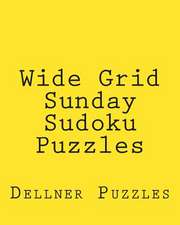 Wide Grid Sunday Sudoku Puzzles

Dellner Puzzles